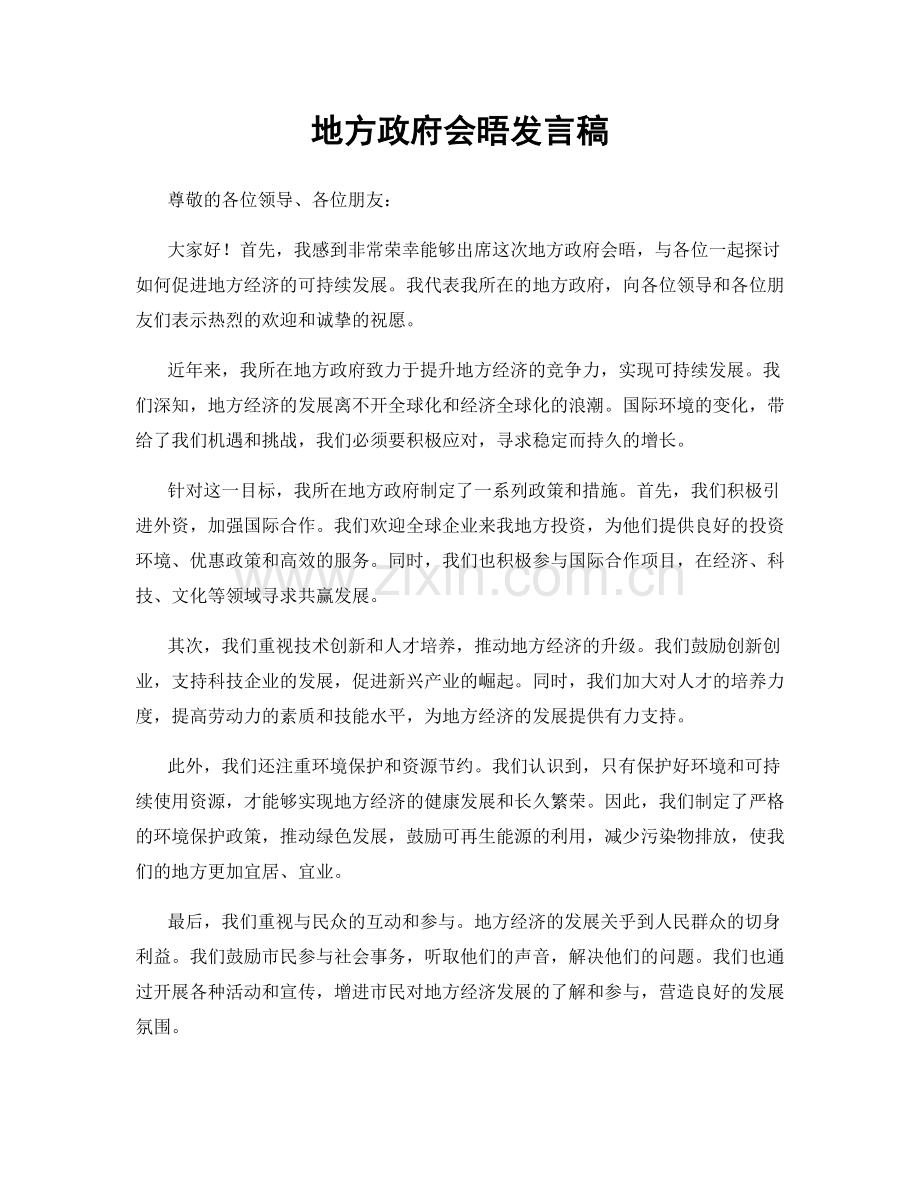 地方政府会晤发言稿

尊敬的各位领导、各位朋友：

大家好！首先，我感到非常荣幸能够出席这次地方政府会晤，与各位一起探讨如何促进地方经济的可持续发展。我代表我所在的地方政府，向各位领导和各位朋友们表示热烈的欢迎和诚挚的祝愿。

近年来，我所在地方政府致力于提升地方经济的竞争力，实现可持续发展。我们深知，地方经济的发展离不开全球化和经济全球化的浪潮。国际环境的变化，带给了我们机遇和挑战，我们必须要积极应对，寻求稳定而持久的增长。

针对这一目标，我所在地方政府制定了一系列政策和措施。首先，我们积极引进外资，加强国际合作。我们欢迎全球企业来我地方投资，为他们提供良好的投资环境、优惠政策和高效的服务。同时，我们也积极参与国际合作项目，在经济、科技、文化等领域寻求共赢发展。

其次，我们重视技术创新和人才培养，推动地方经济的升级。我们鼓励创新创业，支持科技企业的发展，促进新兴产业的崛起。同时，我们加大对人才的培养力度，提高劳动力的素质和技能水平，为地方经济的发展提供有力支持。

此外，我们还注重环境保护和资源节约。我们认识到，只有保护好环境和可持续使用资源，才能够实现地方经济的健康发展和长久繁荣。因此，我们制定了严格的环境保护政策，推动绿色发展，鼓励可再生能源的利用，减少污染物排放，使我们的地方更加宜居、宜业。

最后，我们重视与民众的互动和参与。地方经济的发展关乎到人民群众的切身利益。我们鼓励市民参与社会事务，听取他们的声音，解决他们的问题。我们也通过开展各种活动和宣传，增进市民对地方经济发展的了解和参与，营造良好的发展氛围。

www.zixin.com.cn